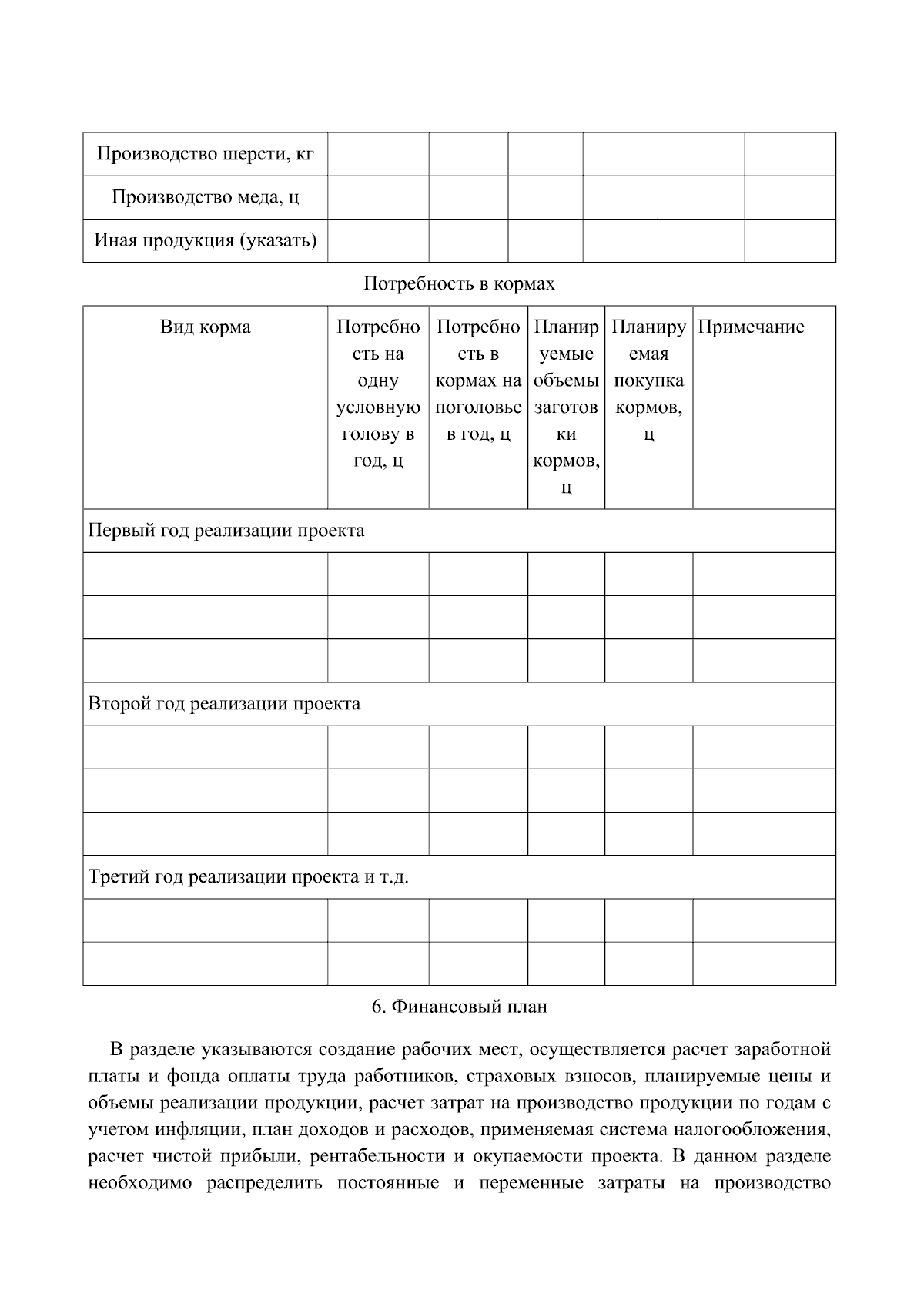 | Производство шерсти, кг | | | | | | |
|---|---|---|---|---|---|---|
| Производство меда, ц | | | | | | |
| Иная продукция (указать) | | | | | | |

Потребность в кормах

| Вид корма | Потребность на одну условную голову в год, ц | Потребность в кормах на поголовье в год, ц | Планируемые объемы заготовки кормов, ц | Планируемая покупка кормов, ц | Примечание |
|---|---|---|---|---|---|
| Первый год реализации проекта | | | | | |
| | | | | | |
| | | | | | |
| | | | | | |
| Второй год реализации проекта | | | | | |
| | | | | | |
| | | | | | |
| | | | | | |
| Третий год реализации проекта и т.д. | | | | | |
| | | | | | |
| | | | | | |

6. Финансовый план

В разделе указываются создание рабочих мест, осуществляется расчет заработной платы и фонда оплаты труда работников, страховых взносов, планируемые цены и объемы реализации продукции, расчет затрат на производство продукции по годам с учетом инфляции, план доходов и расходов, применяемая система налогообложения, расчет чистой прибыли, рентабельности и окупаемости проекта. В данном разделе необходимо распределить постоянные и переменные затраты на производство